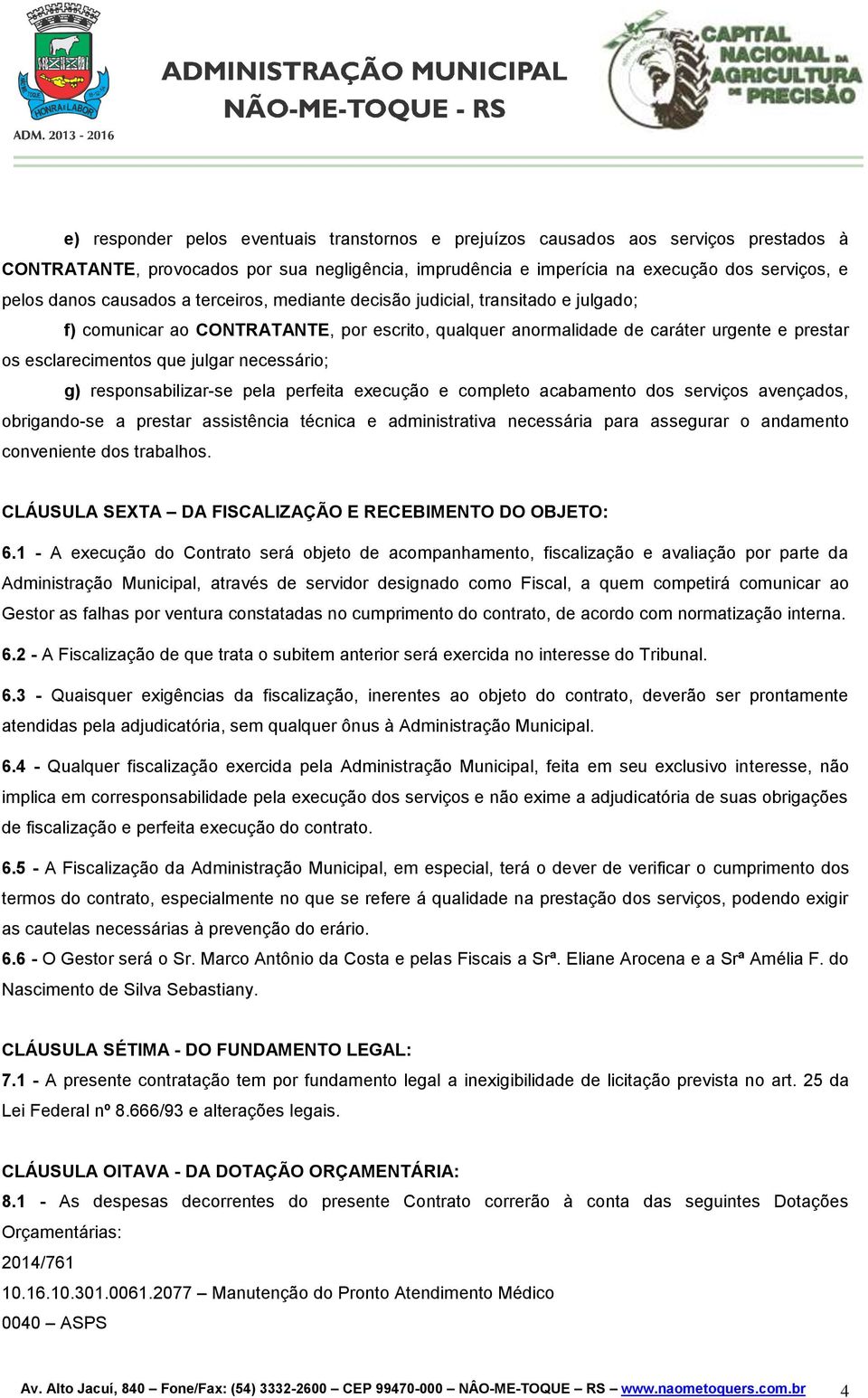 HONRA E LABOR
ADM. 2013 - 2016

ADMINISTRAÇÃO MUNICIPAL
NÃO-ME-TOQUE - RS

CAPITAL NACIONAL DA AGRICULTURA DE PRECISÃO

e) responder pelos eventuais transtornos e prejuízos causados aos serviços prestados à CONTRATANTE, provocados por sua negligência, imprudência e imperícia na execução dos serviços, e pelos danos causados a terceiros, mediante decisão judicial, transitado e julgado;

f) comunicar ao CONTRATANTE, por escrito, qualquer anormalidade de caráter urgente e prestar os esclarecimentos que julgar necessário;

g) responsabilizar-se pela perfeita execução e completo acabamento dos serviços avençados, obrigando-se a prestar assistência técnica e administrativa necessária para assegurar o andamento conveniente dos trabalhos.

CLÁUSULA SEXTA – DA FISCALIZAÇÃO E RECEBIMENTO DO OBJETO:

6.1 - A execução do Contrato será objeto de acompanhamento, fiscalização e avaliação por parte da Administração Municipal, através de servidor designado como Fiscal, a quem competirá comunicar ao Gestor as falhas por ventura constatadas no cumprimento do contrato, de acordo com normatização interna.

6.2 - A Fiscalização de que trata o subitem anterior será exercida no interesse do Tribunal.

6.3 - Quaisquer exigências da fiscalização, inerentes ao objeto do contrato, deverão ser prontamente atendidas pela adjudicatória, sem qualquer ônus à Administração Municipal.

6.4 - Qualquer fiscalização exercida pela Administração Municipal, feita em seu exclusivo interesse, não implica em corresponsabilidade pela execução dos serviços e não exime a adjudicatória de suas obrigações de fiscalização e perfeita execução do contrato.

6.5 - A Fiscalização da Administração Municipal, em especial, terá o dever de verificar o cumprimento dos termos do contrato, especialmente no que se refere á qualidade na prestação dos serviços, podendo exigir as cautelas necessárias à prevenção do erário.

6.6 - O Gestor será o Sr. Marco Antônio da Costa e pelas Fiscais a Srª. Eliane Arocena e a Srª Amélia F. do Nascimento de Silva Sebastiany.

CLÁUSULA SÉTIMA - DO FUNDAMENTO LEGAL:

7.1 - A presente contratação tem por fundamento legal a inexigibilidade de licitação prevista no art. 25 da Lei Federal nº 8.666/93 e alterações legais.

CLÁUSULA OITAVA - DA DOTAÇÃO ORÇAMENTÁRIA:

8.1 - As despesas decorrentes do presente Contrato correrão à conta das seguintes Dotações Orçamentárias:
2014/761
10.16.10.301.0061.2077 – Manutenção do Pronto Atendimento Médico
0040 – ASPS

Av. Alto Jacuí, 840 – Fone/Fax: (54) 3332-2600 – CEP 99470-000 – NÃO-ME-TOQUE – RS – www.naometoquers.com.br 4